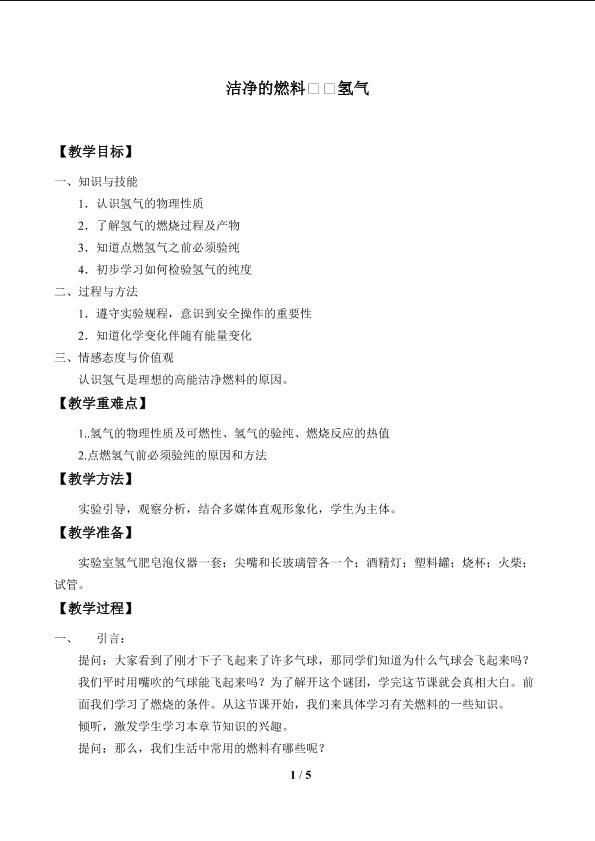 洁净的燃料□□氢气

【教学目标】

一、知识与技能

1．认识氢气的物理性质

2．了解氢气的燃烧过程及产物

3．知道点燃氢气之前必须验纯

4．初步学习如何检验氢气的纯度

二、过程与方法

1．遵守实验规程，意识到安全操作的重要性

2．知道化学变化伴随有能量变化

三、情感态度与价值观

认识氢气是理想的高能洁净燃料的原因。

【教学重难点】

1..氢气的物理性质及可燃性、氢气的验纯、燃烧反应的热值

2.点燃氢气前必须验纯的原因和方法

【教学方法】

实验引导，观察分析，结合多媒体直观形象化，学生为主体。

【教学准备】

实验室氢气肥皂泡仪器一套；尖嘴和长玻璃管各一个；酒精灯；塑料罐；烧杯；火柴；试管。

【教学过程】

一、　引言：

提问：大家看到了刚才下子飞起来了许多气球，那同学们知道为什么气球会飞起来吗？我们平时用嘴吹的气球能飞起来吗？为了解开这个谜团，学完这节课就会真相大白。前面我们学习了燃烧的条件。从这节课开始，我们来具体学习有关燃料的一些知识。

倾听，激发学生学习本章节知识的兴趣。

提问：那么，我们生活中常用的燃料有哪些呢？

1 / 5